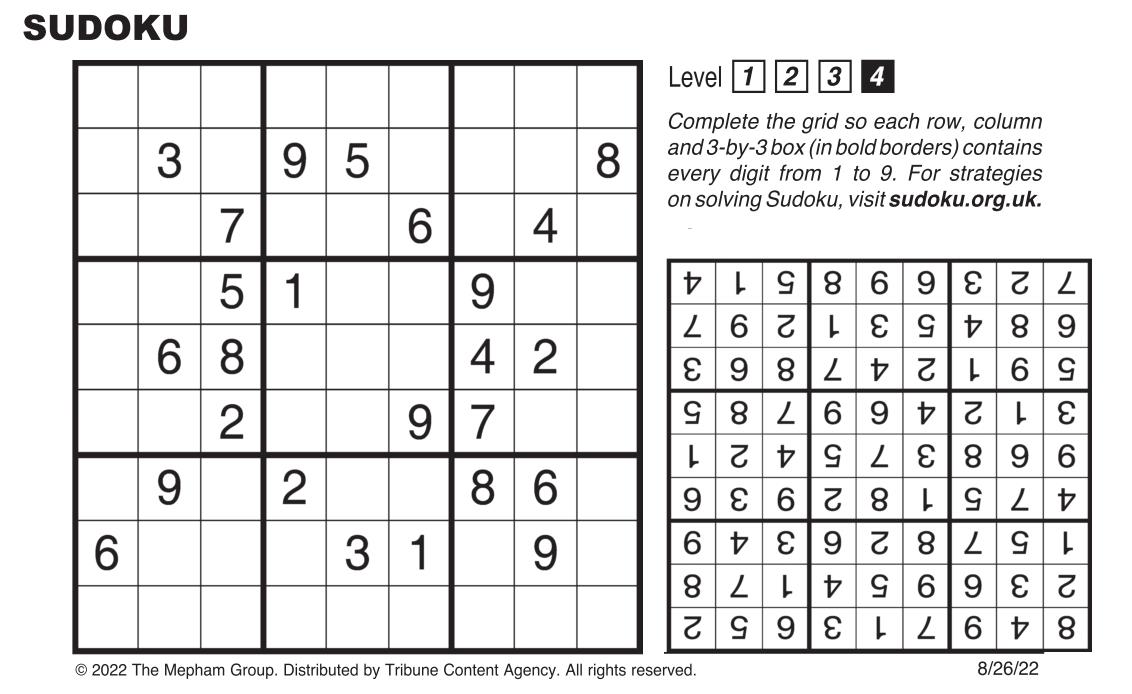 SUDOKU

|   |   |   |   |   |   |   |   |   |
|---|---|---|---|---|---|---|---|---|
|   |   |   |   |   |   |   |   |   |
|   | 3 |   | 9 | 5 |   |   |   | 8 |
|   |   | 7 |   |   | 6 |   | 4 |   |
|   |   | 5 | 1 |   |   | 9 |   |   |
|   | 6 | 8 |   |   |   | 4 | 2 |   |
|   |   | 2 |   |   | 9 | 7 |   |   |
|   | 9 |   | 2 |   |   | 8 | 6 |   |
| 6 |   |   |   | 3 | 1 |   | 9 |   |
|   |   |   |   |   |   |   |   |   |

Level 1 2 3 4

Complete the grid so each row, column and 3-by-3 box (in bold borders) contains every digit from 1 to 9. For strategies on solving Sudoku, visit sudoku.org.uk.

|   |   |   |   |   |   |   |   |   |
|---|---|---|---|---|---|---|---|---|
| 4 | 1 | 5 | 8 | 6 | 9 | 3 | 2 | 7 |
| 7 | 6 | 2 | 1 | 3 | 5 | 4 | 8 | 9 |
| 3 | 9 | 8 | 7 | 4 | 2 | 1 | 6 | 5 |
| 5 | 8 | 7 | 6 | 9 | 4 | 2 | 1 | 3 |
| 1 | 2 | 4 | 5 | 7 | 3 | 8 | 9 | 6 |
| 9 | 3 | 6 | 2 | 8 | 1 | 5 | 7 | 4 |
| 6 | 4 | 3 | 9 | 2 | 8 | 7 | 5 | 1 |
| 8 | 7 | 1 | 4 | 5 | 6 | 9 | 3 | 2 |
| 2 | 5 | 9 | 3 | 1 | 7 | 6 | 4 | 8 |

© 2022 The Mepham Group. Distributed by Tribune Content Agency. All rights reserved.

8/26/22